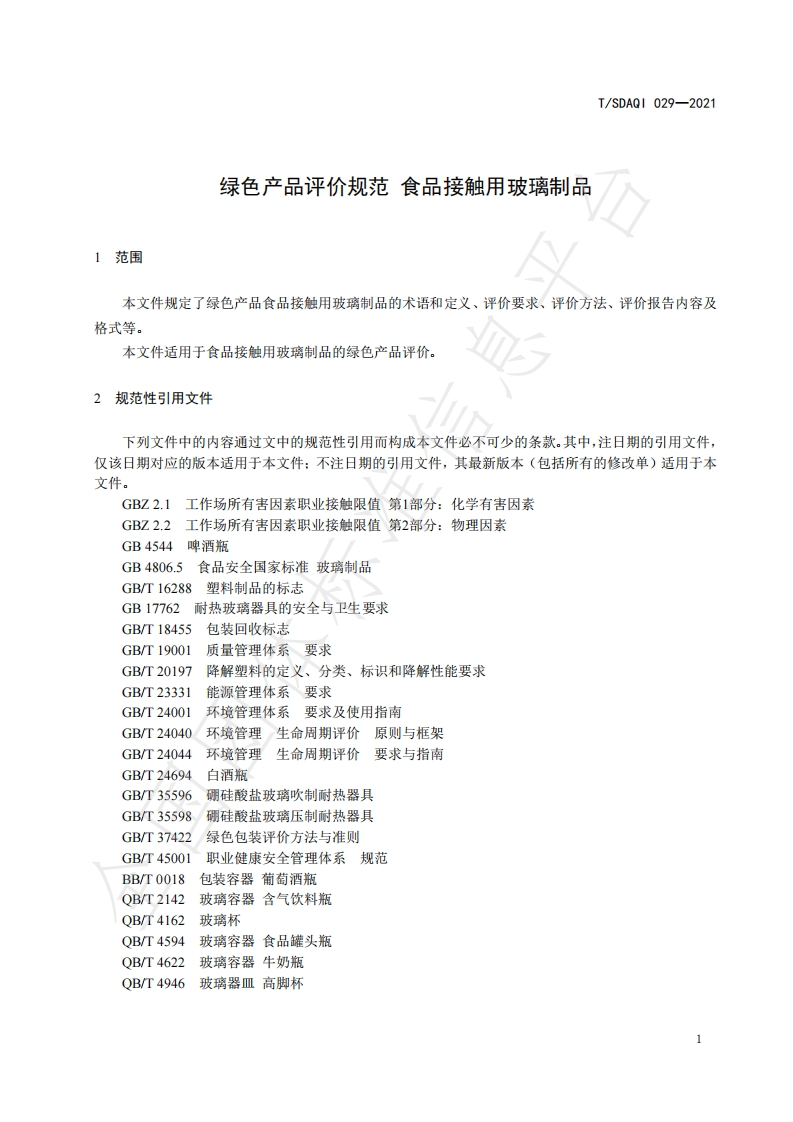 T/SDAQI 029—2021

绿色产品评价规范 食品接触用玻璃制品

1 范围

本文件规定了绿色产品食品接触用玻璃制品的术语和定义、评价要求、评价方法、评价报告内容及格式等。

本文件适用于食品接触用玻璃制品的绿色产品评价。

2 规范性引用文件

下列文件中的内容通过文中的规范性引用而构成本文件必不可少的条款。其中，注日期的引用文件，仅该日期对应的版本适用于本文件；不注日期的引用文件，其最新版本（包括所有的修改单）适用于本文件。

GBZ 2.1 工作场所有害因素职业接触限值 第1部分：化学有害因素
GBZ 2.2 工作场所有害因素职业接触限值 第2部分：物理因素
GB 4544 啤酒瓶
GB 4806.5 食品安全国家标准 玻璃制品
GB/T 16288 塑料制品的标志
GB 17762 耐热玻璃器具的安全与卫生要求
GB/T 18455 包装回收标志
GB/T 19001 质量管理体系 要求
GB/T 20197 降解塑料的定义、分类、标识和降解性能要求
GB/T 23331 能源管理体系 要求
GB/T 24001 环境管理体系 要求及使用指南
GB/T 24040 环境管理 生命周期评价 原则与框架
GB/T 24044 环境管理 生命周期评价 要求与指南
GB/T 24694 白酒瓶
GB/T 35596 硼硅酸盐玻璃吹制耐热器具
GB/T 35598 硼硅酸盐玻璃压制耐热器具
GB/T 37422 绿色包装评价方法与准则
GB/T 45001 职业健康安全管理体系 规范
BB/T 0018 包装容器 葡萄酒瓶
QB/T 2142 玻璃容器 含气饮料瓶
QB/T 4162 玻璃杯
QB/T 4594 玻璃容器 食品罐头瓶
QB/T 4622 玻璃容器 牛奶瓶
QB/T 4946 玻璃器皿 高脚杯

1